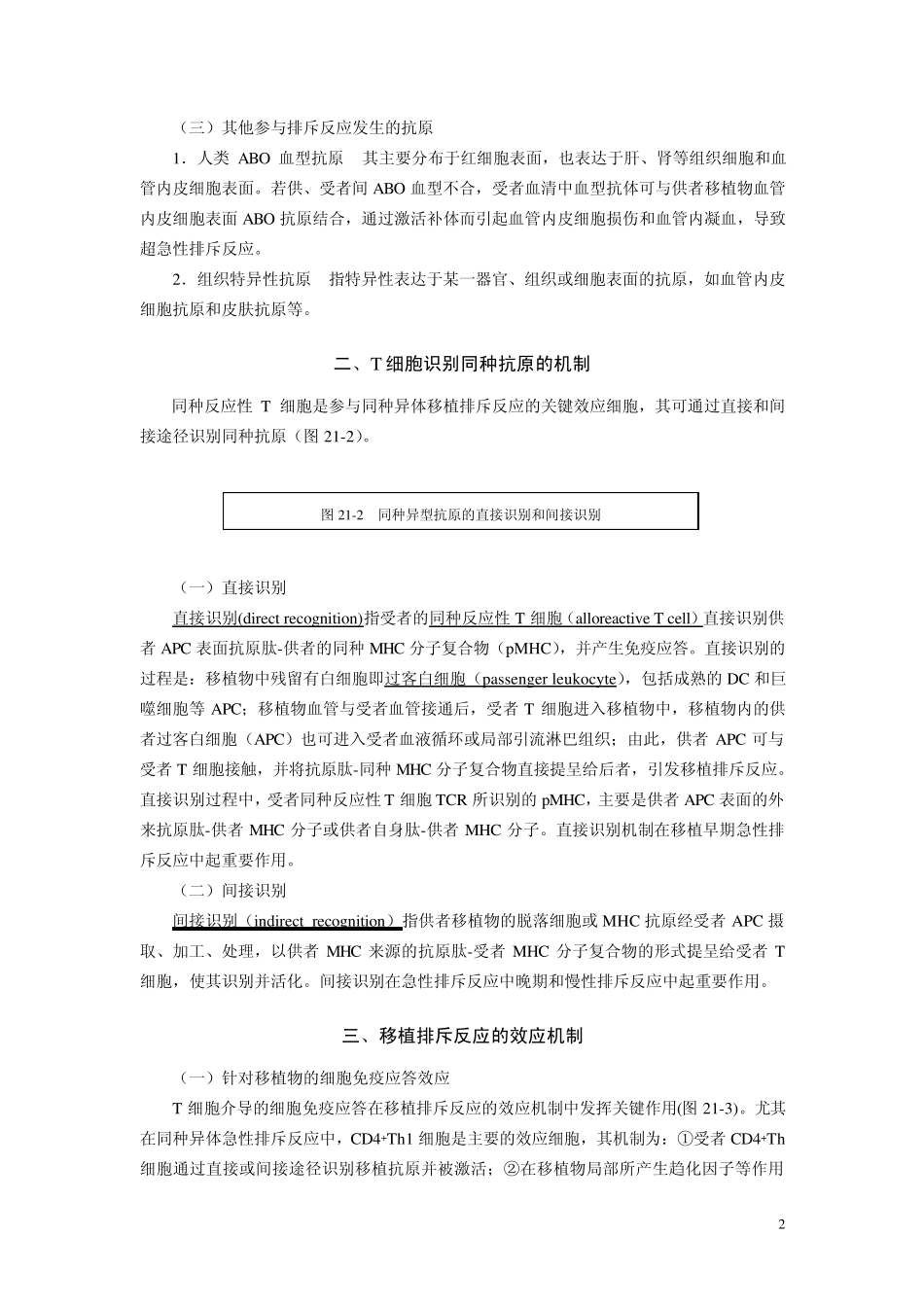 （三）其他参与排斥反应发生的抗原

1．人类 ABO 血型抗原　其主要分布于红细胞表面，也表达于肝、肾等组织细胞和血管内皮细胞表面。若供、受者间 ABO 血型不合，受者血清中血型抗体可与供者移植物血管内皮细胞表面 ABO 抗原结合，通过激活补体而引起血管内皮细胞损伤和血管内凝血，导致超急性排斥反应。

2．组织特异性抗原　指特异性表达于某一器官、组织或细胞表面的抗原，如血管内皮细胞抗原和皮肤抗原等。

二、T 细胞识别同种抗原的机制

同种反应性 T 细胞是参与同种异体移植排斥反应的关键效应细胞，其可通过直接和间接途径识别同种抗原（图 21-2）。

图 21-2　同种异型抗原的直接识别和间接识别

（一）直接识别

直接识别(direct recognition)指受者的同种反应性 T 细胞（alloreactive T cell）直接识别供者 APC 表面抗原肽-供者的同种 MHC 分子复合物（pMHC），并产生免疫应答。直接识别的过程是：移植物中残留有白细胞即过客白细胞（passenger leukocyte），包括成熟的 DC 和巨噬细胞等 APC；移植物血管与受者血管接通后，受者 T 细胞进入移植物中，移植物内的供者过客白细胞（APC）也可进入受者血液循环或局部引流淋巴组织；由此，供者 APC 可与受者 T 细胞接触，并将抗原肽-同种 MHC 分子复合物直接提呈给后者，引发移植排斥反应。直接识别过程中，受者同种反应性 T 细胞 TCR 所识别的 pMHC，主要是供者 APC 表面的外来抗原肽-供者 MHC 分子或供者自身肽-供者 MHC 分子。直接识别机制在移植早期急性排斥反应中起重要作用。

（二）间接识别

间接识别（indirect recognition）指供者移植物的脱落细胞或 MHC 抗原经受者 APC 摄取、加工、处理，以供者 MHC 来源的抗原肽-受者 MHC 分子复合物的形式提呈给受者 T 细胞，使其识别并活化。间接识别在急性排斥反应中晚期和慢性排斥反应中起重要作用。

三、移植排斥反应的效应机制

（一）针对移植物的细胞免疫应答效应

T 细胞介导的细胞免疫应答在移植排斥反应的效应机制中发挥关键作用(图 21-3)。尤其在同种异体急性排斥反应中，CD4+Th1 细胞是主要的效应细胞，其机制为：①受者 CD4+Th 细胞通过直接或间接途径识别移植抗原并被激活；②在移植物局部所产生趋化因子等作用

2